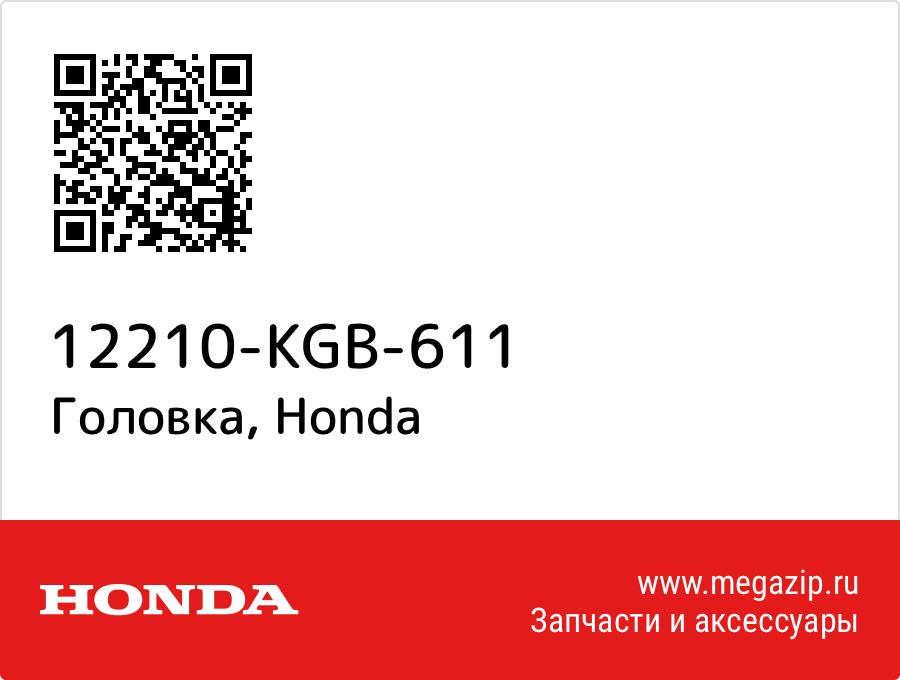 12210-KGB-611
Головка, Honda

HONDA

www.megazip.ru
Запчасти и аксессуары